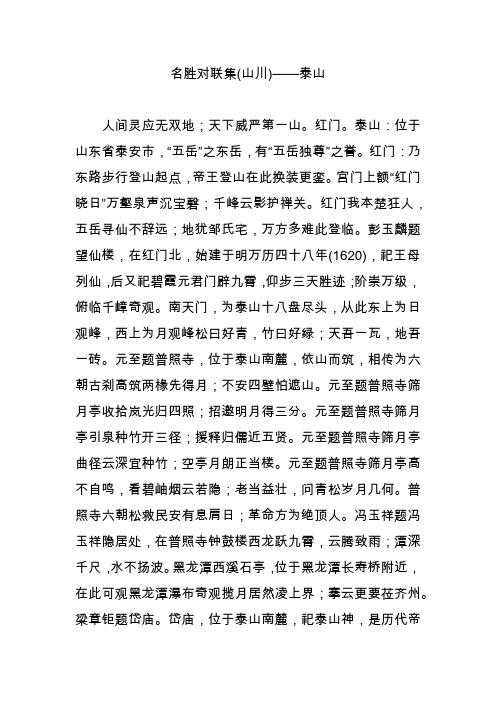 名胜对联集(山川)——泰山

人间灵应无双地；天下威严第一山。红门。泰山：位于山东省泰安市，“五岳”之东岳，有“五岳独尊”之誉。红门：乃东路步行登山起点，帝王登山在此换装更銮。宫门上额“红门晓日”万壑泉声沉宝磬；千峰云影护禅关。红门我本楚狂人，五岳寻仙不辞远；地犹邹氏宅，万方多难此登临。彭玉麟题望仙楼，在红门北，始建于明万历四十八年(1620)，祀王母列仙，后又祀碧霞元君门辟九霄，仰步三天胜迹；阶崇万级，俯临千嶂奇观。南天门，为泰山十八盘尽头，从此东上为日观峰，西上为月观峰松曰好青，竹曰好绿；天吾一瓦，地吾一砖。元至题普照寺，位于泰山南麓，依山而筑，相传为六朝古刹高筑两椽先得月；不安四壁怕遮山。元至题普照寺筛月亭收拾岚光归四照；招邀明月得三分。元至题普照寺筛月亭引泉种竹开三径；援释归儒近五贤。元至题普照寺筛月亭曲径云深宜种竹；空亭月朗正当楼。元至题普照寺筛月亭高不自鸣，看碧岫烟云若隐；老当益壮，问青松岁月几何。普照寺六朝松救民安有息肩日；革命方为绝顶人。冯玉祥题冯玉祥隐居处，在普照寺钟鼓楼西龙跃九霄，云腾致雨；潭深千尺，水不扬波。黑龙潭西溪石亭，位于黑龙潭长寿桥附近，在此可观黑龙潭瀑布奇观揽月居然凌上界；搴云更要莅齐州。梁章钜题岱庙。岱庙，位于泰山南麓，祀泰山神，是历代帝